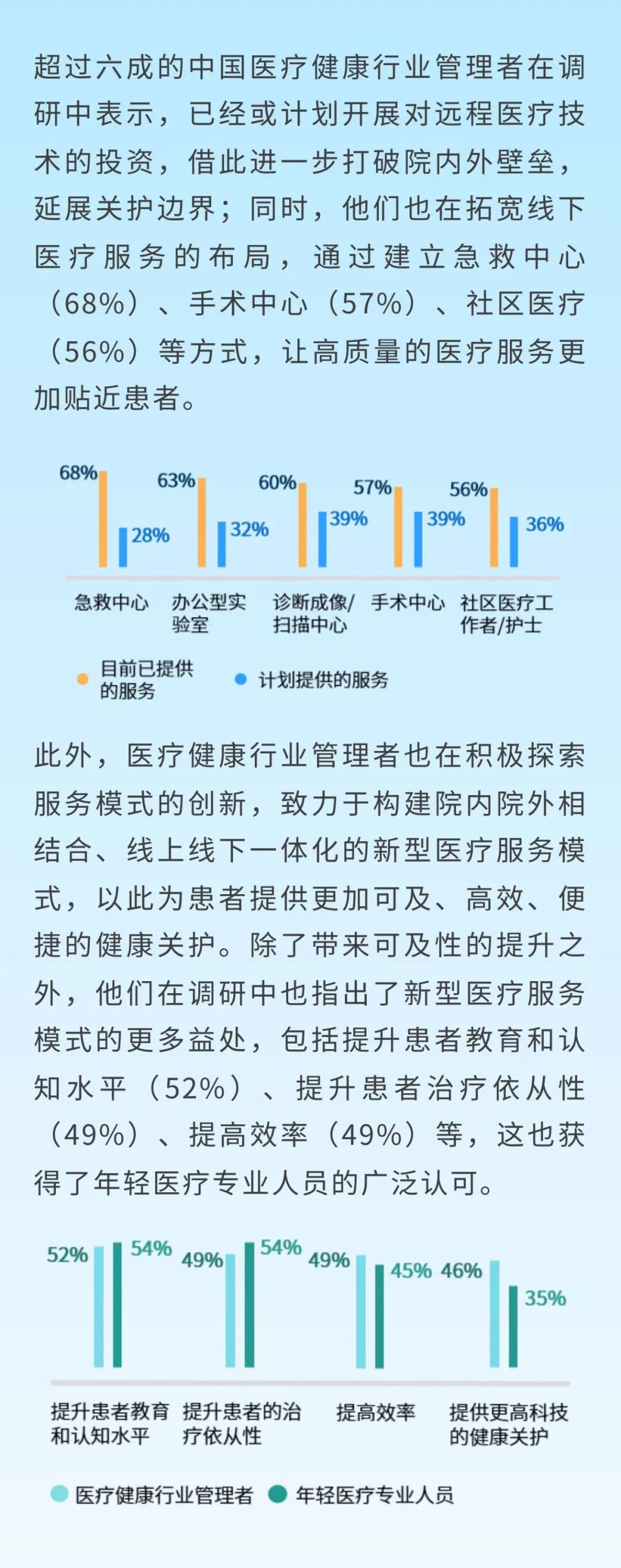 超过六成的中国医疗健康行业管理者在调研中表示，已经或计划开展对远程医疗技术的投资，借此进一步打破院内外壁垒，延展关护边界；同时，他们也在拓宽线下医疗服务的布局，通过建立急救中心（68%）、手术中心（57%）、社区医疗（56%）等方式，让高质量的医疗服务更加贴近患者。

68% 28% 63% 32% 60% 39% 57% 39% 56% 36%

急救中心 办公型实验室 诊断成像/扫描中心 手术中心 社区医疗工作者/护士

目前已提供的服务 计划提供的服务

此外，医疗健康行业管理者也在积极探索服务模式的创新，致力于构建院内院外相结合、线上线下一体化的新型医疗服务模式，以此为患者提供更加可及、高效、便捷的健康关护。除了带来可及性的提升之外，他们在调研中也指出了新型医疗服务模式的更多益处，包括提升患者教育和认知水平（52%）、提升患者治疗依从性（49%）、提高效率（49%）等，这也获得了年轻医疗专业人员的广泛认可。

52% 54% 49% 54% 49% 45% 46% 35%

提升患者教育和认知水平 提升患者的治疗依从性 提高效率 提供更高科技的健康关护

医疗健康行业管理者 年轻医疗专业人员